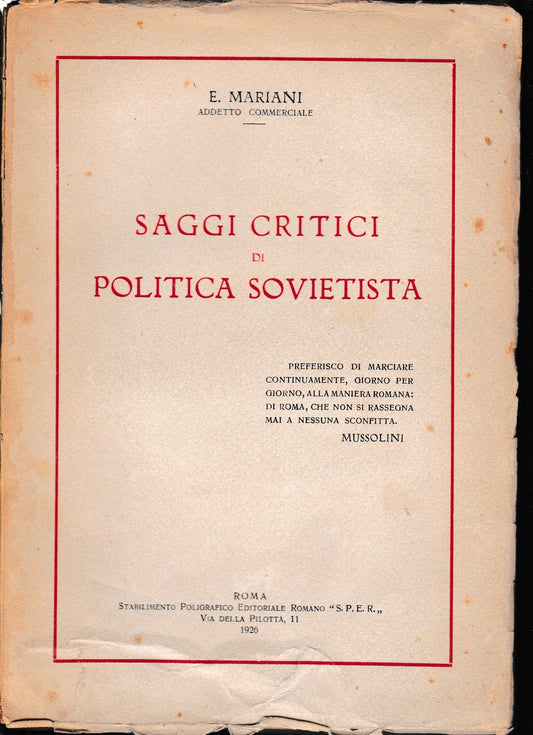 E. MARIANI
ADDETTO COMMERCIALE

SAGGI CRITICI
DI
POLITICA SOVIETISTA

PREFERISCO DI MARCIARE CONTINUAMENTE, GIORNO PER GIORNO, ALLA MANIERA ROMANA: DI ROMA, CHE NON SI RASSEGNA MAI A NESSUNA SCONFITTA.
MUSSOLINI

ROMA
STABILIMENTO POLIGRAFICO EDITORIALE ROMANO "S. P. E. R.„
VIA DELLA PILOTTA, 11
1926